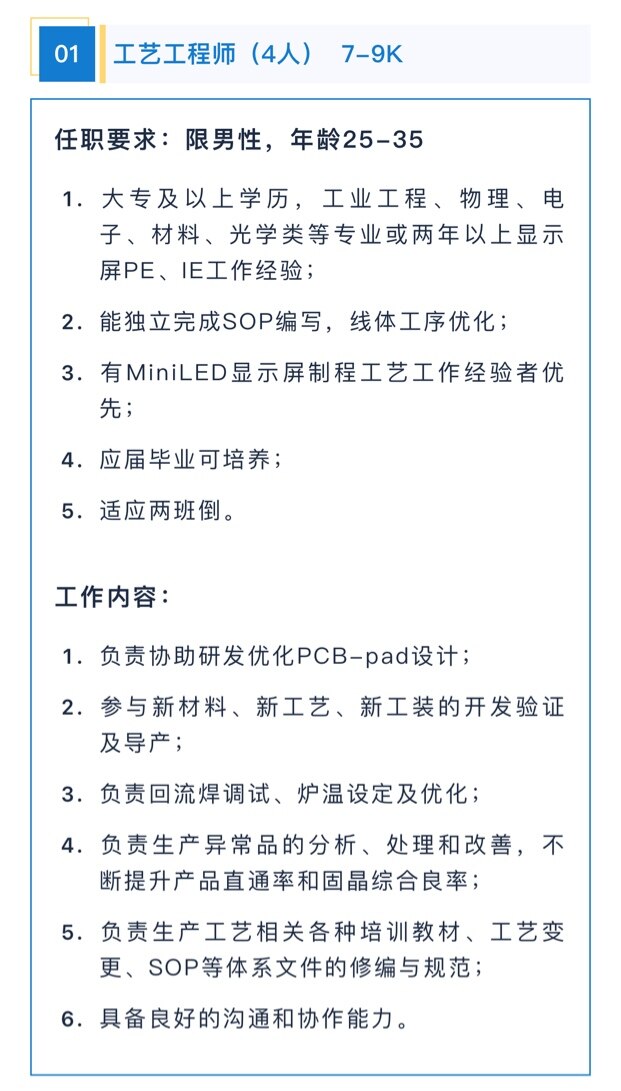 01 工艺工程师（4人） 7-9K

任职要求：限男性，年龄25-35

1. 大专及以上学历，工业工程、物理、电子、材料、光学类等专业或两年以上显示屏PE、IE工作经验；

2. 能独立完成SOP编写，线体工序优化；

3. 有MiniLED显示屏制程工艺工作经验者优先；

4. 应届毕业可培养；

5. 适应两班倒。

工作内容：

1. 负责协助研发优化PCB-pad设计；

2. 参与新材料、新工艺、新工装的开发验证及导产；

3. 负责回流焊调试、炉温设定及优化；

4. 负责生产异常品的分析、处理和改善，不断提升产品直通率和固晶综合良率；

5. 负责生产工艺相关各种培训教材、工艺变更、SOP等体系文件的修编与规范；

6. 具备良好的沟通和协作能力。